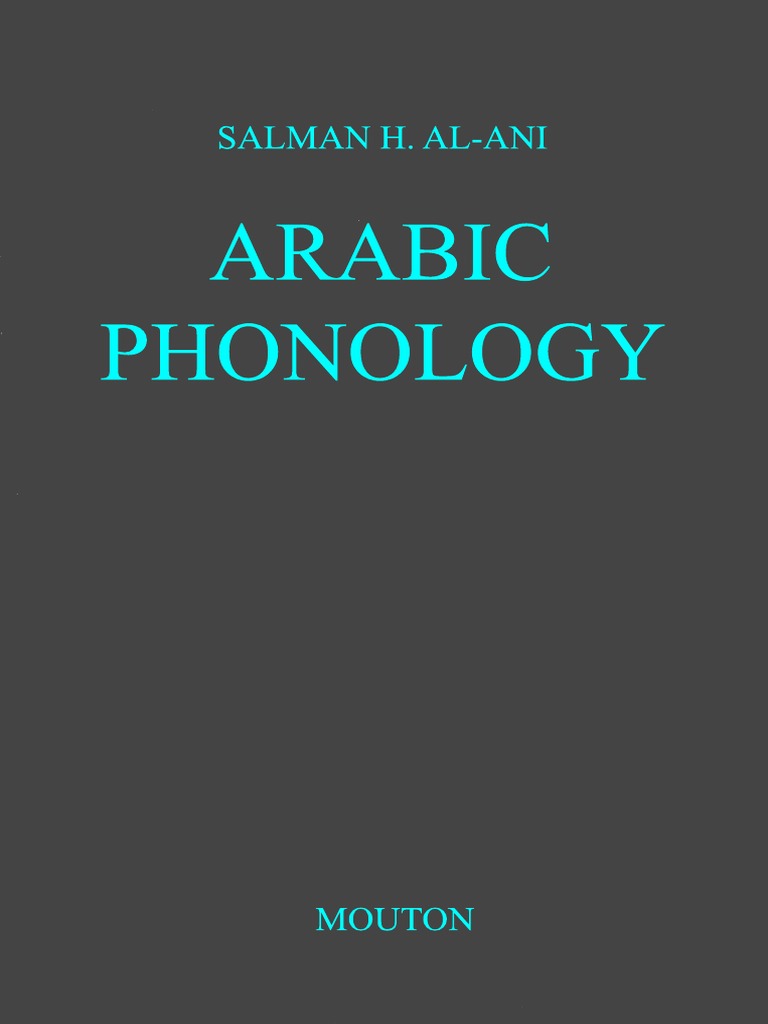 SALMAN H. AL-ANI

ARABIC PHONOLOGY

MOUTON